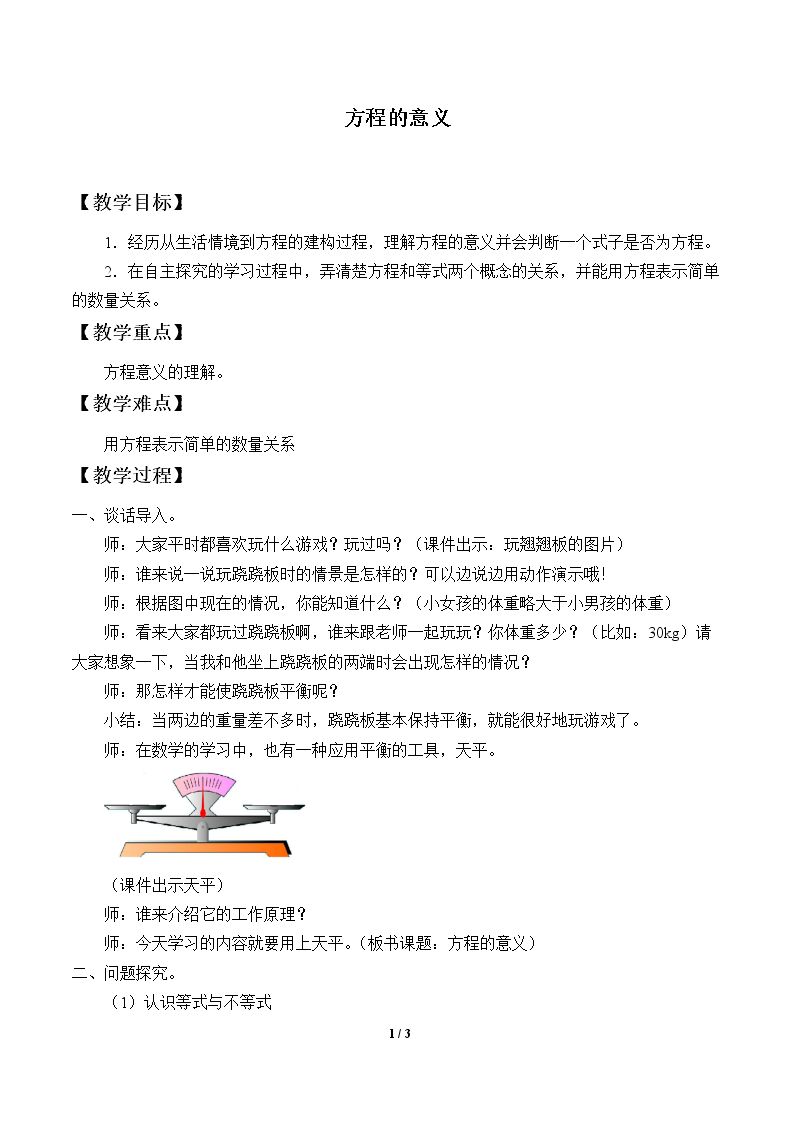 方程的意义

【教学目标】

1．经历从生活情境到方程的建构过程，理解方程的意义并会判断一个式子是否为方程。

2．在自主探究的学习过程中，弄清楚方程和等式两个概念的关系，并能用方程表示简单的数量关系。

【教学重点】

方程意义的理解。

【教学难点】

用方程表示简单的数量关系

【教学过程】

一、谈话导入。

师：大家平时都喜欢玩什么游戏？玩过吗？（课件出示：玩翘翘板的图片）

师：谁来说一说玩跷跷板时的情景是怎样的？可以边说边用动作演示哦!

师：根据图中现在的情况，你能知道什么？（小女孩的体重略大于小男孩的体重）

师：看来大家都玩过跷跷板啊，谁来跟老师一起玩玩？你体重多少？（比如：30kg）请大家想象一下，当我和他坐上跷跷板的两端时会出现怎样的情况？

师：那怎样才能使跷跷板平衡呢？

小结：当两边的重量差不多时，跷跷板基本保持平衡，就能很好地玩游戏了。

师：在数学的学习中，也有一种应用平衡的工具，天平。

（课件出示天平）

师：谁来介绍它的工作原理？

师：今天学习的内容就要用上天平。（板书课题：方程的意义）

二、问题探究。

（1）认识等式与不等式

1 / 3